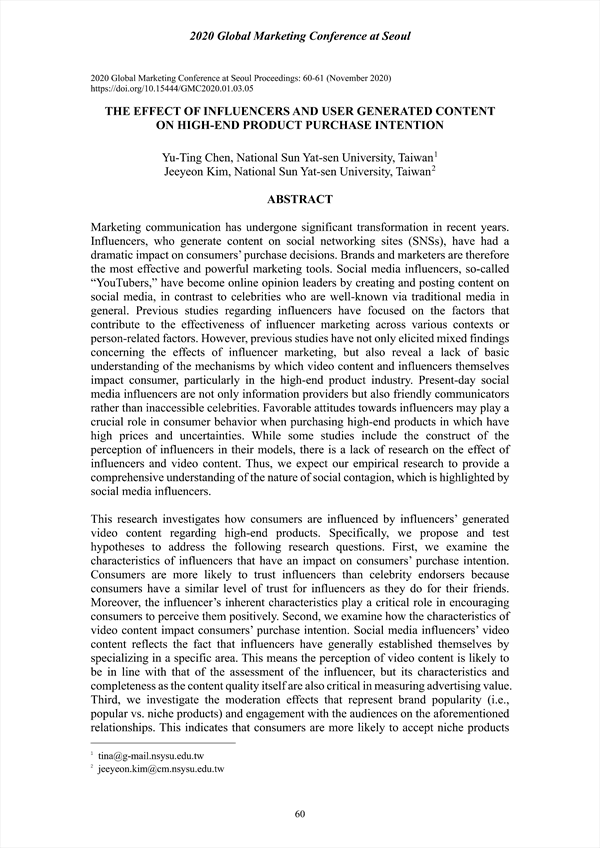 2020 Global Marketing Conference at Seoul

2020 Global Marketing Conference at Seoul Proceedings: 60-61 (November 2020)
https://doi.org/10.15444/GMC2020.01.03.05

THE EFFECT OF INFLUENCERS AND USER GENERATED CONTENT ON HIGH-END PRODUCT PURCHASE INTENTION

Yu-Ting Chen, National Sun Yat-sen University, Taiwan$^1$
Jeeyeon Kim, National Sun Yat-sen University, Taiwan$^2$

ABSTRACT

Marketing communication has undergone significant transformation in recent years. Influencers, who generate content on social networking sites (SNSs), have had a dramatic impact on consumers' purchase decisions. Brands and marketers are therefore the most effective and powerful marketing tools. Social media influencers, so-called "YouTubers," have become online opinion leaders by creating and posting content on social media, in contrast to celebrities who are well-known via traditional media in general. Previous studies regarding influencers have focused on the factors that contribute to the effectiveness of influencer marketing across various contexts or person-related factors. However, previous studies have not only elicited mixed findings concerning the effects of influencer marketing, but also reveal a lack of basic understanding of the mechanisms by which video content and influencers themselves impact consumer, particularly in the high-end product industry. Present-day social media influencers are not only information providers but also friendly communicators rather than inaccessible celebrities. Favorable attitudes towards influencers may play a crucial role in consumer behavior when purchasing high-end products in which have high prices and uncertainties. While some studies include the construct of the perception of influencers in their models, there is a lack of research on the effect of influencers and video content. Thus, we expect our empirical research to provide a comprehensive understanding of the nature of social contagion, which is highlighted by social media influencers.

This research investigates how consumers are influenced by influencers' generated video content regarding high-end products. Specifically, we propose and test hypotheses to address the following research questions. First, we examine the characteristics of influencers that have an impact on consumers' purchase intention. Consumers are more likely to trust influencers than celebrity endorsers because consumers have a similar level of trust for influencers as they do for their friends. Moreover, the influencer's inherent characteristics play a critical role in encouraging consumers to perceive them positively. Second, we examine how the characteristics of video content impact consumers' purchase intention. Social media influencers' video content reflects the fact that influencers have generally established themselves by specializing in a specific area. This means the perception of video content is likely to be in line with that of the assessment of the influencer, but its characteristics and completeness as the content quality itself are also critical in measuring advertising value. Third, we investigate the moderation effects that represent brand popularity (i.e., popular vs. niche products) and engagement with the audiences on the aforementioned relationships. This indicates that consumers are more likely to accept niche products

$^1$ tina@g-mail.nsysu.edu.tw
$^2$ jeeyeon.kim@cm.nsysu.edu.tw

60